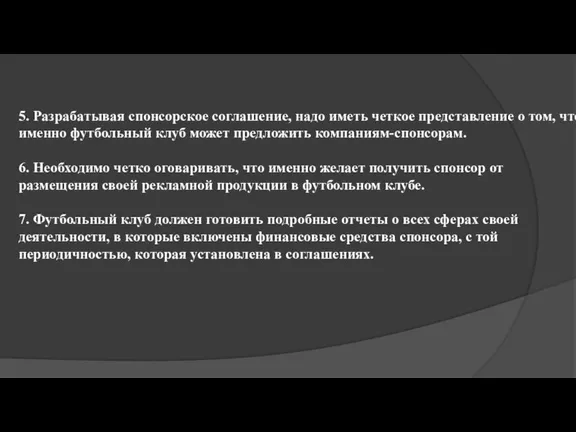 5. Разрабатывая спонсорское соглашение, надо иметь четкое представление о том, что именно футбольный клуб может предложить компаниям-спонсорам.

6. Необходимо четко оговаривать, что именно желает получить спонсор от размещения своей рекламной продукции в футбольном клубе.

7. Футбольный клуб должен готовить подробные отчеты о всех сферах своей деятельности, в которые включены финансовые средства спонсора, с той периодичностью, которая установлена в соглашениях.